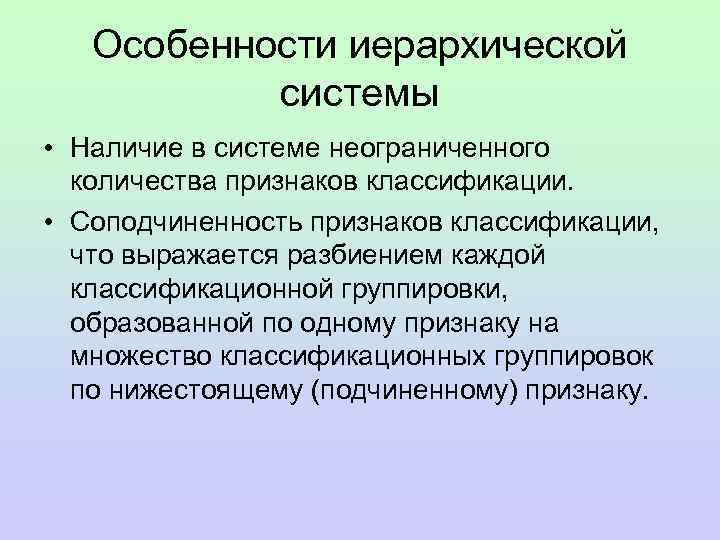 Особенности иерархической системы

• Наличие в системе неограниченного количества признаков классификации.

• Соподчиненность признаков классификации, что выражается разбиением каждой классификационной группировки, образованной по одному признаку на множество классификационных группировок по нижестоящему (подчиненному) признаку.